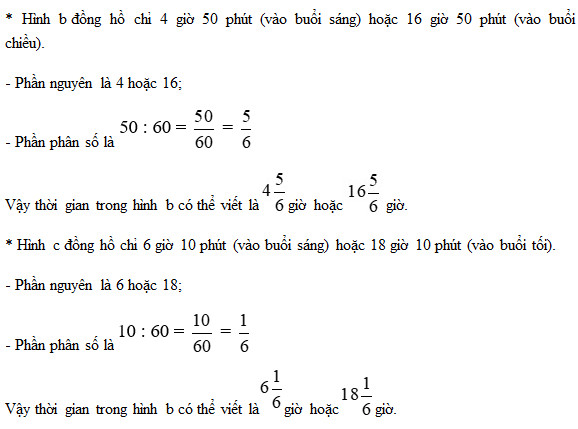 * Hình b đồng hồ chỉ 4 giờ 50 phút (vào buổi sáng) hoặc 16 giờ 50 phút (vào buổi chiều).

- Phần nguyên là 4 hoặc 16;

- Phần phân số là $50 : 60 = \frac{50}{60} = \frac{5}{6}$

Vậy thời gian trong hình b có thể viết là $4\frac{5}{6}$ giờ hoặc $16\frac{5}{6}$ giờ.

* Hình c đồng hồ chỉ 6 giờ 10 phút (vào buổi sáng) hoặc 18 giờ 10 phút (vào buổi tối).

- Phần nguyên là 6 hoặc 18;

- Phần phân số là $10 : 60 = \frac{10}{60} = \frac{1}{6}$

Vậy thời gian trong hình b có thể viết là $6\frac{1}{6}$ giờ hoặc $18\frac{1}{6}$ giờ.